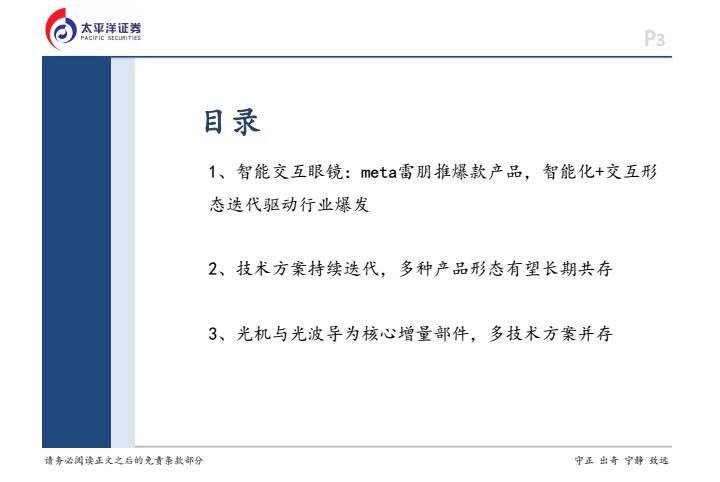 太平洋证券
PACIFIC SECURITIES

P3

目录

1、智能交互眼镜：meta雷朋推爆款产品，智能化+交互形态迭代驱动行业爆发

2、技术方案持续迭代，多种产品形态有望长期共存

3、光机与光波导为核心增量部件，多技术方案并存

请务必阅读正文之后的免责条款部分

守正 出奇 宁静 致远